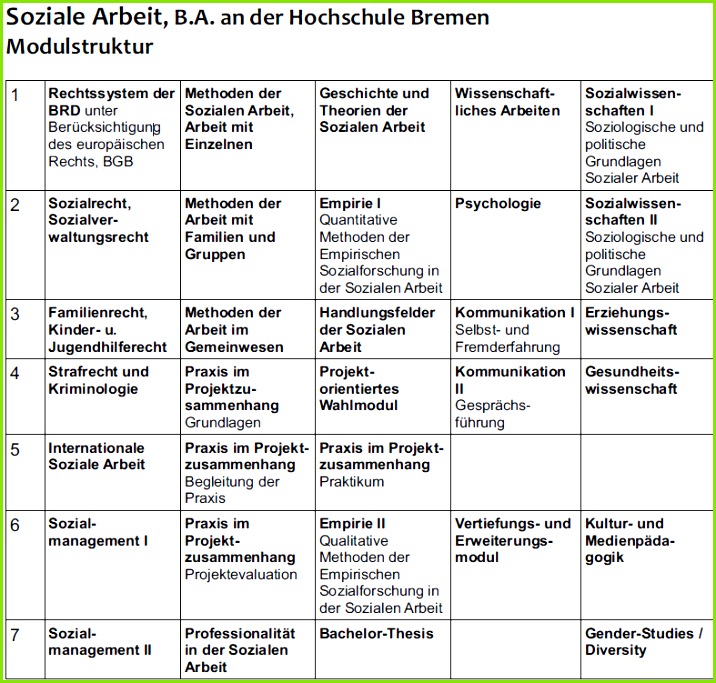 Soziale Arbeit, B.A. an der Hochschule Bremen
Modulstruktur

| 1 | Rechtssystem der BRD unter Berücksichtigung des europäischen Rechts, BGB | Methoden der Sozialen Arbeit, Arbeit mit Einzelnen | Geschichte und Theorien der Sozialen Arbeit | Wissenschaftliches Arbeiten | Sozialwissenschaften I Soziologische und politische Grundlagen Sozialer Arbeit |
|---|---|---|---|---|---|
| 2 | Sozialrecht, Sozialverwaltungsrecht | Methoden der Arbeit mit Familien und Gruppen | Empirie I Quantitative Methoden der Empirischen Sozialforschung in der Sozialen Arbeit | Psychologie | Sozialwissenschaften II Soziologische und politische Grundlagen Sozialer Arbeit |
| 3 | Familienrecht, Kinder- u. Jugendhilferecht | Methoden der Arbeit im Gemeinwesen | Handlungsfelder der Sozialen Arbeit | Kommunikation I Selbst- und Fremderfahrung | Erziehungswissenschaft |
| 4 | Strafrecht und Kriminologie | Praxis im Projektzusammenhang Grundlagen | Projektorientiertes Wahlmodul | Kommunikation II Gesprächsführung | Gesundheitswissenschaft |
| 5 | Internationale Soziale Arbeit | Praxis im Projektzusammenhang Begleitung der Praxis | Praxis im Projektzusammenhang Praktikum | | |
| 6 | Sozialmanagement I | Praxis im Projektzusammenhang Projektevaluation | Empirie II Qualitative Methoden der Empirischen Sozialforschung in der Sozialen Arbeit | Vertiefungs- und Erweiterungsmodul | Kultur- und Medienpädagogik |
| 7 | Sozialmanagement II | Professionalität in der Sozialen Arbeit | Bachelor-Thesis | | Gender-Studies / Diversity |